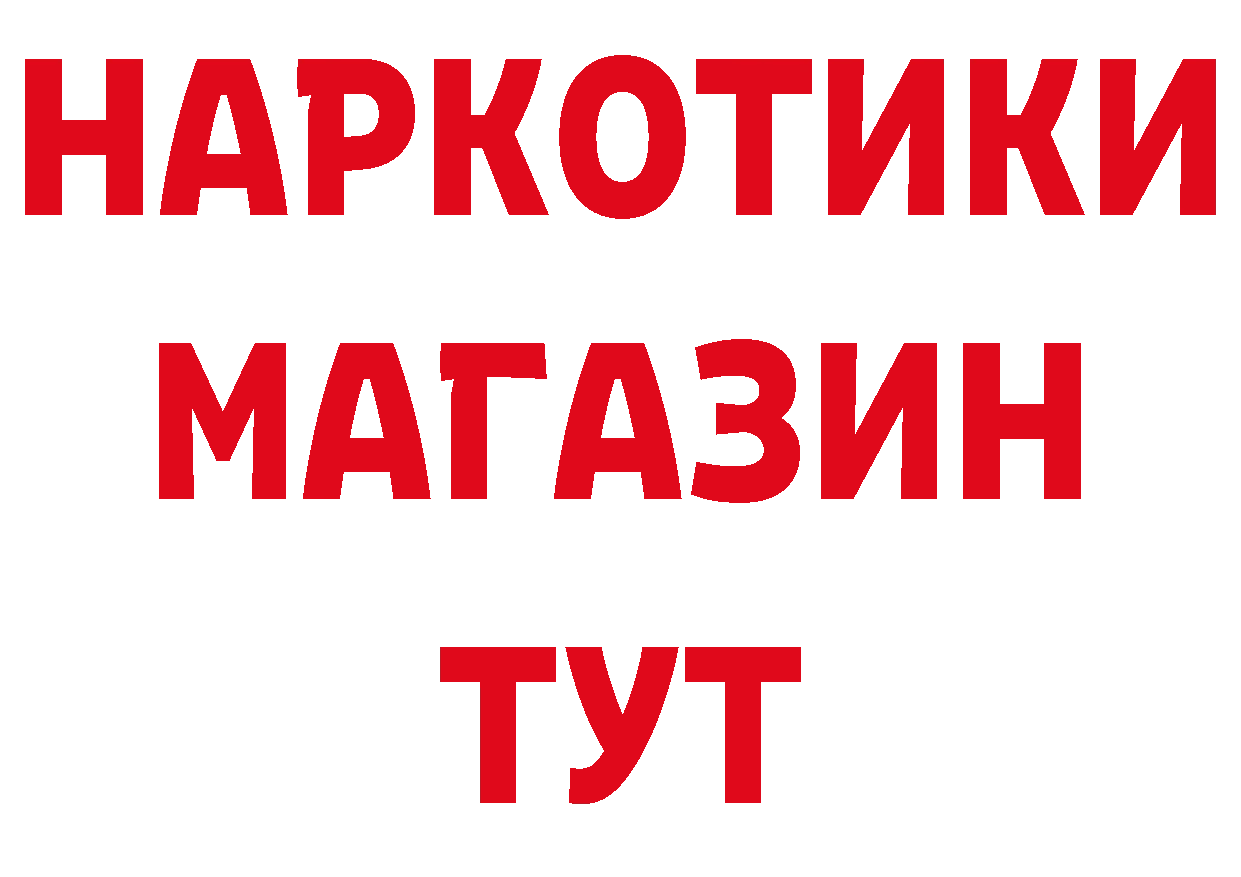 НАРКОТИКИ
МАГАЗИН
ТУТ